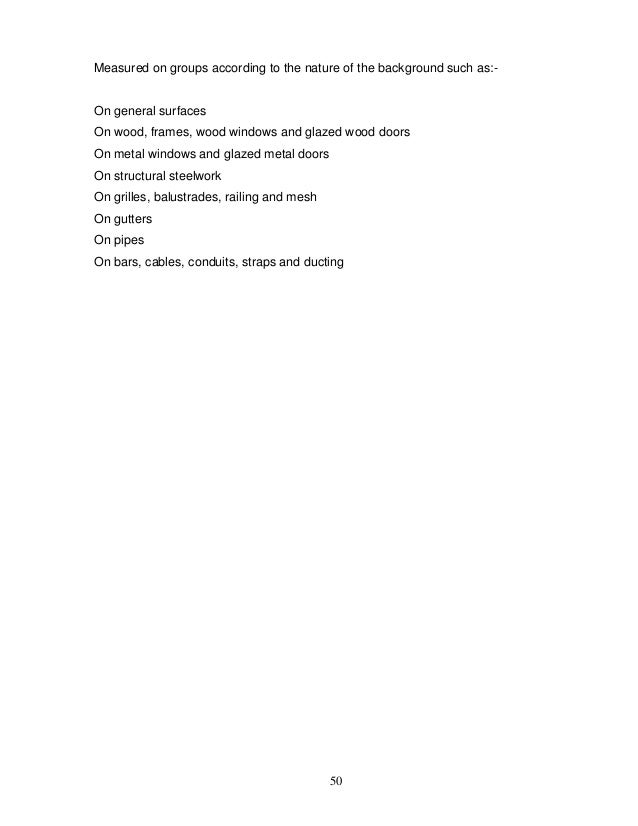 Measured on groups according to the nature of the background such as:-

On general surfaces
On wood, frames, wood windows and glazed wood doors
On metal windows and glazed metal doors
On structural steelwork
On grilles, balustrades, railing and mesh
On gutters
On pipes
On bars, cables, conduits, straps and ducting

50